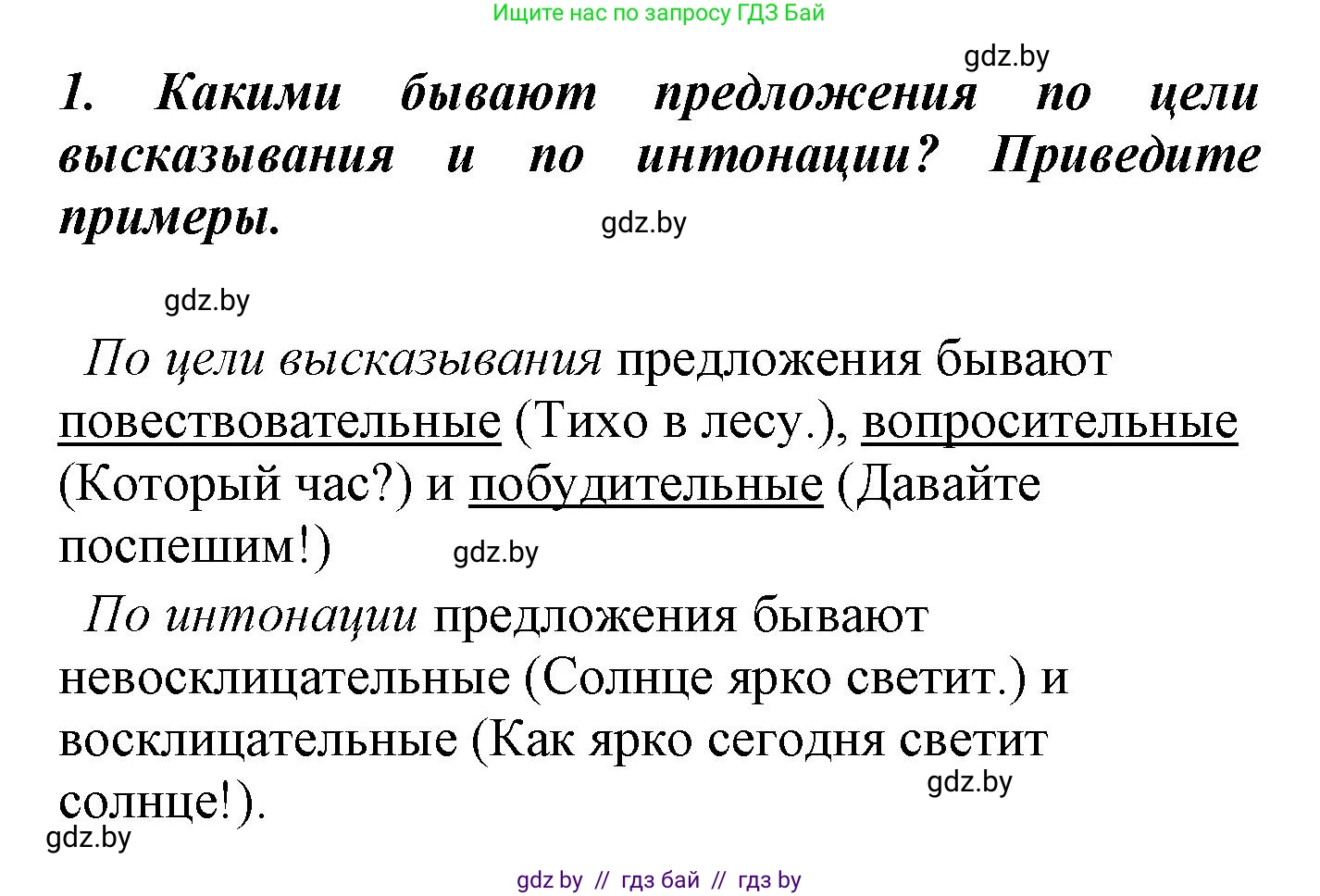 Ищите нас по запросу ГДЗ Бай

gdz.by

1. Какими бывают предложения по цели высказывания и по интонации? Приведите примеры.

gdz.by

gdz.by

По цели высказывания предложения бывают повествовательные (Тихо в лесу.), вопросительные (Который час?) и побудительные (Давайте поспешим!)

gdz.by

По интонации предложения бывают невосклицательные (Солнце ярко светит.) и восклицательные (Как ярко сегодня светит солнце!).

gdz.by

gdz.by

gdz by // гдз бай // гдз by